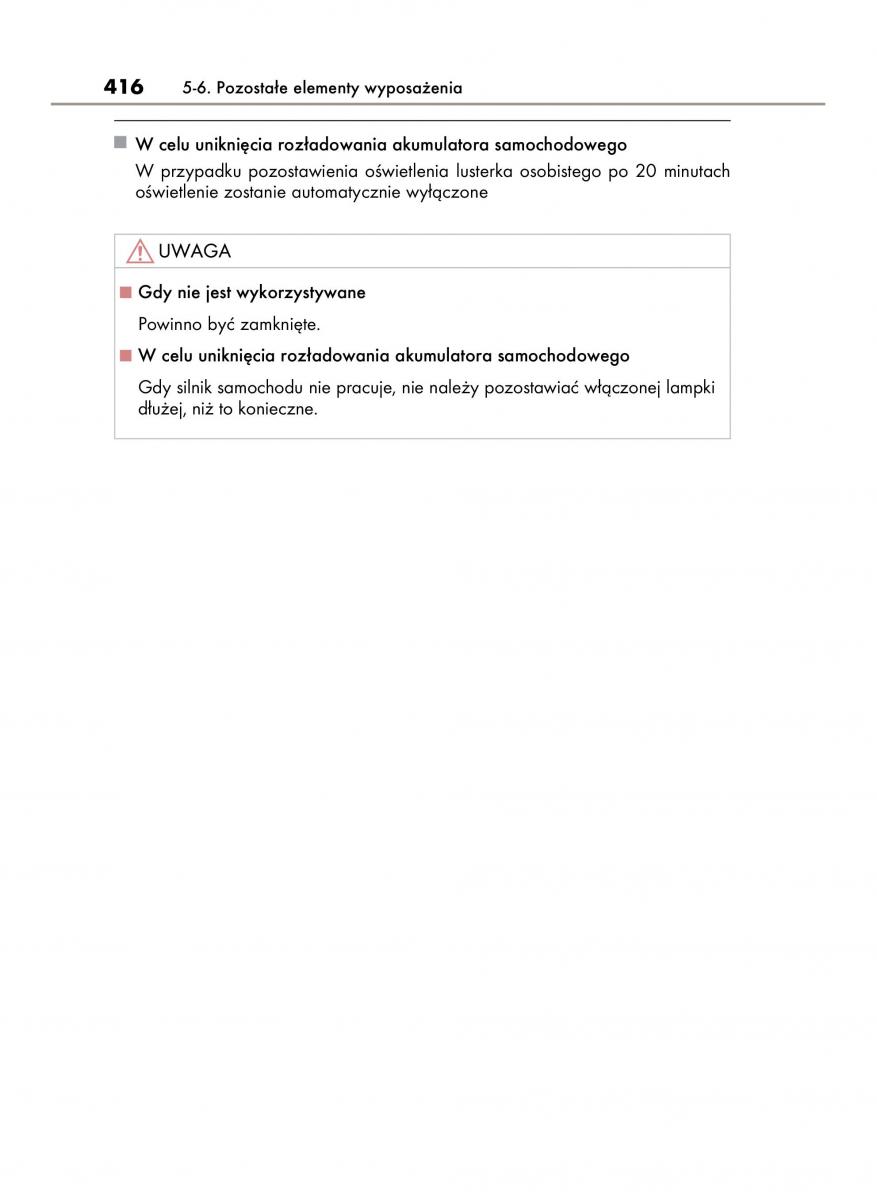 416 5-6. Pozostałe elementy wyposażenia

■ W celu uniknięcia rozładowania akumulatora samochodowego
W przypadku pozostawienia oświetlenia lusterka osobistego po 20 minutach oświetlenie zostanie automatycznie wyłączone

UWAGA

■ Gdy nie jest wykorzystywane
Powinno być zamknięte.

■ W celu uniknięcia rozładowania akumulatora samochodowego
Gdy silnik samochodu nie pracuje, nie należy pozostawiać włączonej lampki dłużej, niż to konieczne.